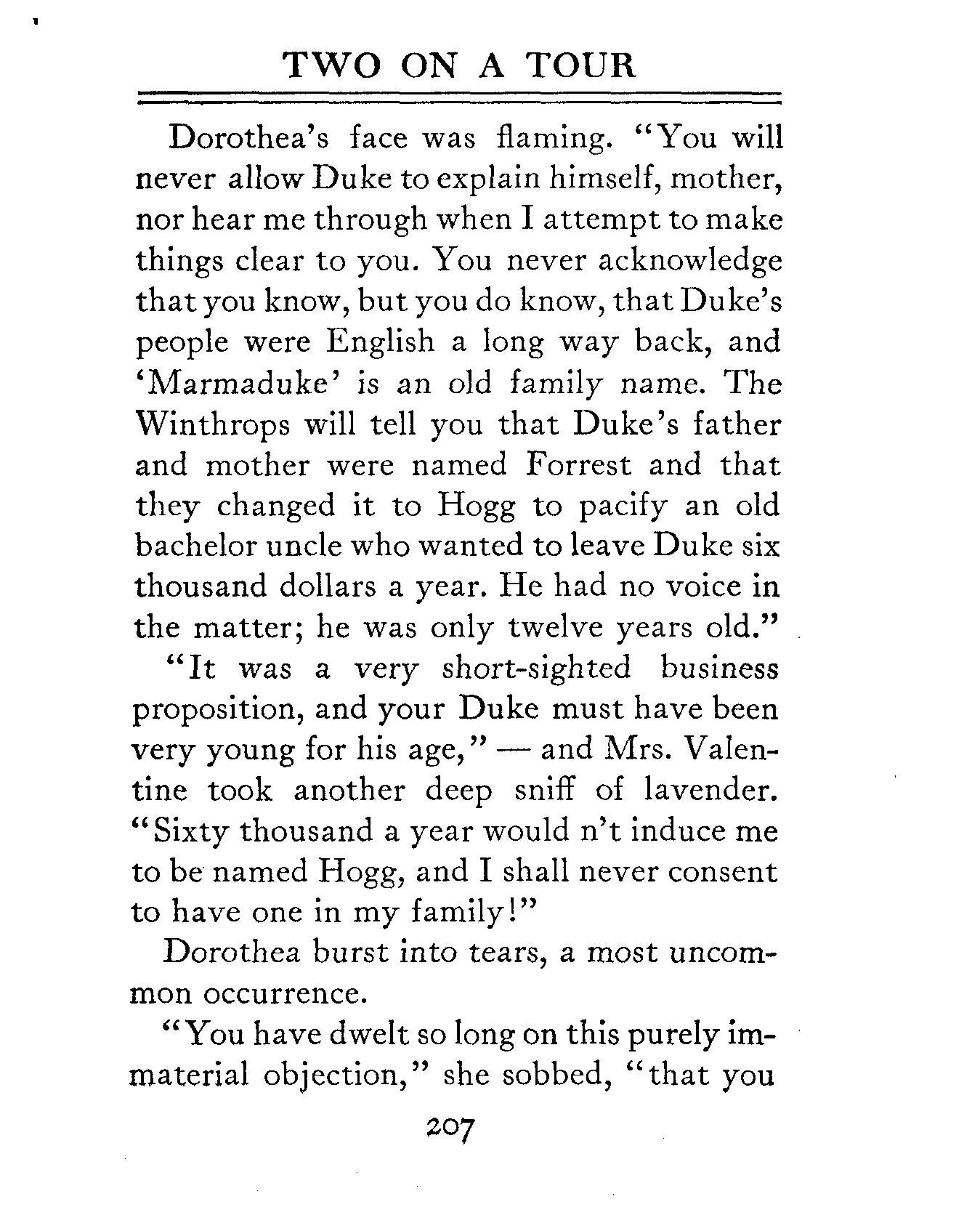 TWO ON A TOUR

Dorothea's face was flaming. "You will never allow Duke to explain himself, mother, nor hear me through when I attempt to make things clear to you. You never acknowledge that you know, but you do know, that Duke's people were English a long way back, and 'Marmaduke' is an old family name. The Winthrops will tell you that Duke's father and mother were named Forrest and that they changed it to Hogg to pacify an old bachelor uncle who wanted to leave Duke six thousand dollars a year. He had no voice in the matter; he was only twelve years old."

"It was a very short-sighted business proposition, and your Duke must have been very young for his age," — and Mrs. Valentine took another deep sniff of lavender. "Sixty thousand a year would n't induce me to be named Hogg, and I shall never consent to have one in my family!"

Dorothea burst into tears, a most uncommon occurrence.

"You have dwelt so long on this purely immaterial objection," she sobbed, "that you

207